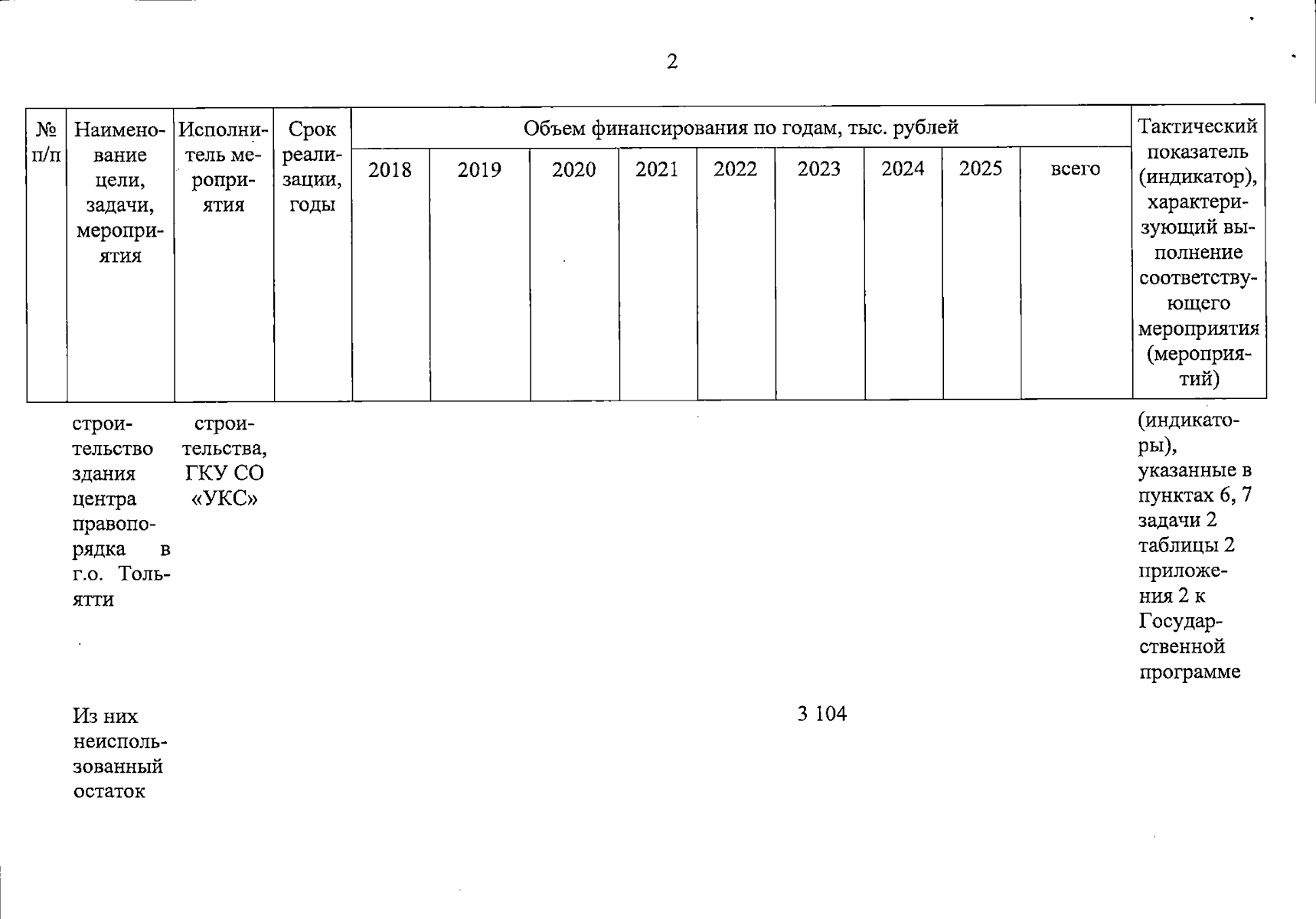 2

| № п/п | Наименование цели, задачи, мероприятия | Исполнитель мероприятия | Срок реализации, годы | Объем финансирования по годам, тыс. рублей | | | | | | | | | Тактический показатель (индикатор), характеризующий выполнение соответствующего мероприятия (мероприятий) |
|---|---|---|---|---|---|---|---|---|---|---|---|---|---|
| | | | | 2018 | 2019 | 2020 | 2021 | 2022 | 2023 | 2024 | 2025 | всего | |
| | строительство здания центра правопорядка в г.о. Тольятти | строительства, ГКУ СО «УКС» | | | | | | | | | | | (индикаторы), указанные в пунктах 6, 7 задачи 2 таблицы 2 приложения 2 к Государственной программе |
| | Из них неиспользованный остаток | | | | | | | | 3 104 | | | | |